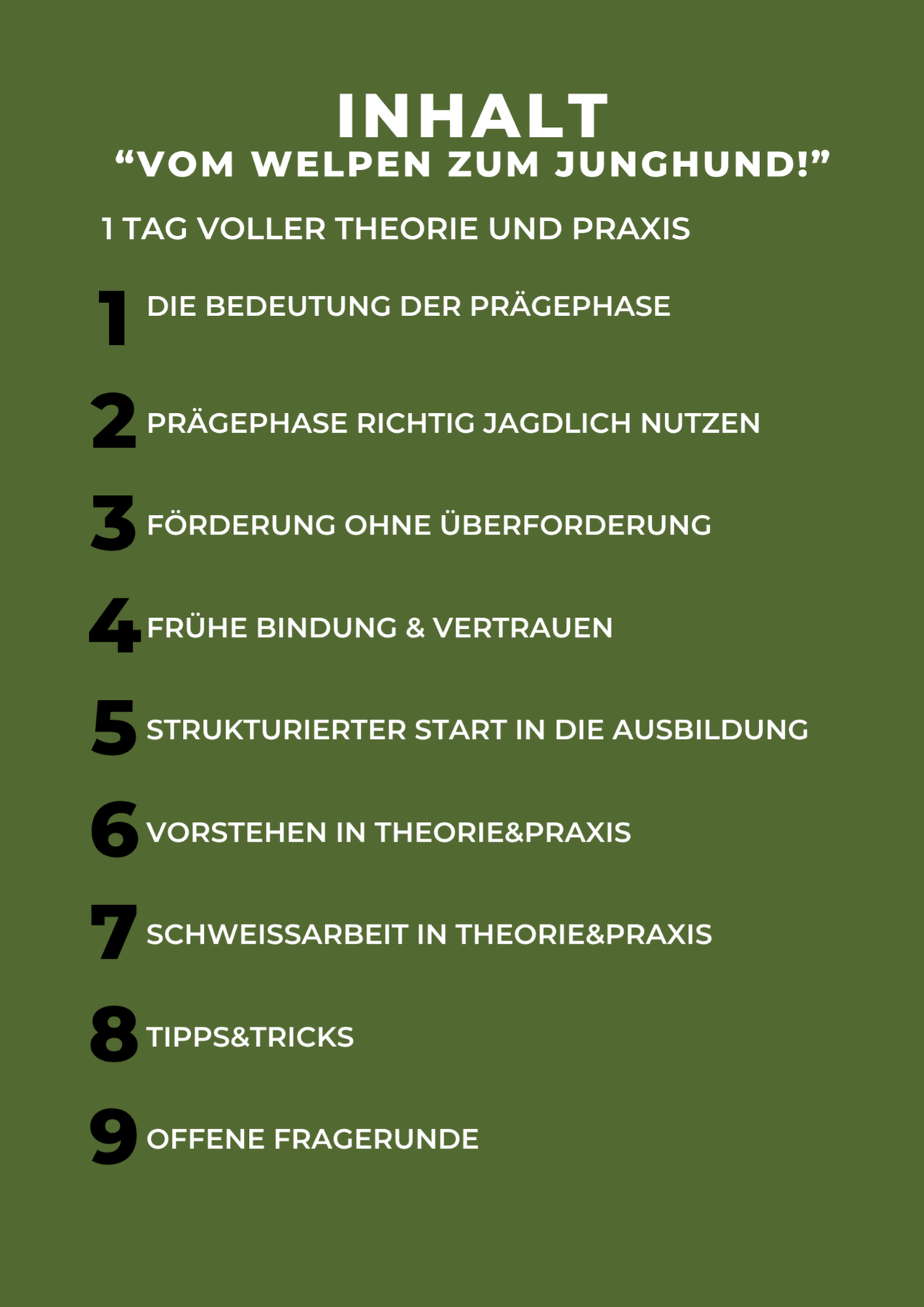 INHALT
“VOM WELPEN ZUM JUNGHUND!”

1 TAG VOLLER THEORIE UND PRAXIS

1 DIE BEDEUTUNG DER PRÄGEPHASE

2 PRÄGEPHASE RICHTIG JAGDLICH NUTZEN

3 FÖRDERUNG OHNE ÜBERFORDERUNG

4 FRÜHE BINDUNG & VERTRAUEN

5 STRUKTURIERTER START IN DIE AUSBILDUNG

6 VORSTEHEN IN THEORIE&PRAXIS

7 SCHWEISSARBEIT IN THEORIE&PRAXIS

8 TIPPS&TRICKS

9 OFFENE FRAGERUNDE